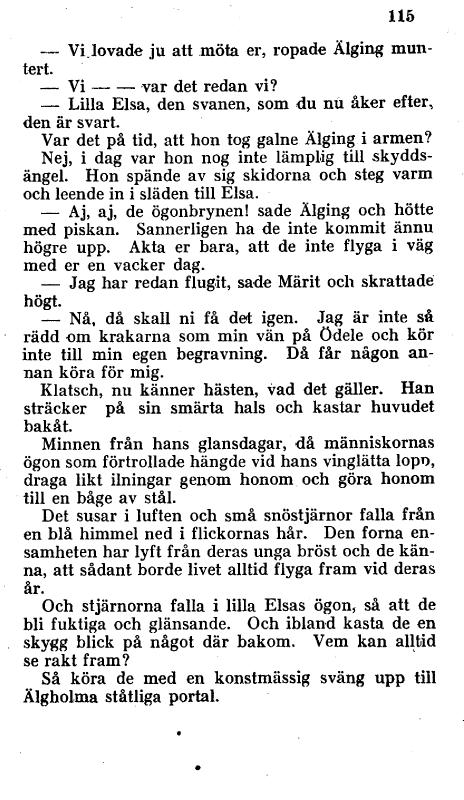 115

— Vi lovade ju att möta er, ropade Älging muntert.

— Vi — — var det redan vi?

— Lilla Elsa, den svanen, som du nu åker efter, den är svart.

Var det på tid, att hon tog galne Älging i armen? Nej, i dag var hon nog inte lämplig till skyddsängel. Hon spände av sig skidorna och steg varm och leende in i släden till Elsa.

— Aj, aj, de ögonbrynen! sade Älging och hötte med piskan. Sannerligen ha de inte kommit ännu högre upp. Akta er bara, att de inte flyga i väg med er en vacker dag.

— Jag har redan flugit, sade Märit och skrattade högt.

— Nå, då skall ni få det igen. Jag är inte så rädd om krakarna som min vän på Ödele och kör inte till min egen begravning. Då får någon annan köra för mig.

Klatsch, nu känner hästen, vad det gäller. Han sträcker på sin smärta hals och kastar huvudet bakåt.

Minnen från hans glansdagar, då människornas ögon som förtrollade hängde vid hans vinglätta lopp, draga likt ilningar genom honom och göra honom till en båge av stål.

Det susar i luften och små snöstjärnor falla från en blå himmel ned i flickornas hår. Den forna ensamheten har lyft från deras unga bröst och de känna, att sådant borde livet alltid flyga fram vid deras år.

Och stjärnorna falla i lilla Elsas ögon, så att de bli fuktiga och glänsande. Och ibland kasta de en skygg blick på något där bakom. Vem kan alltid se rakt fram?

Så köra de med en konstmässig sväng upp till Älgholma ståtliga portal.